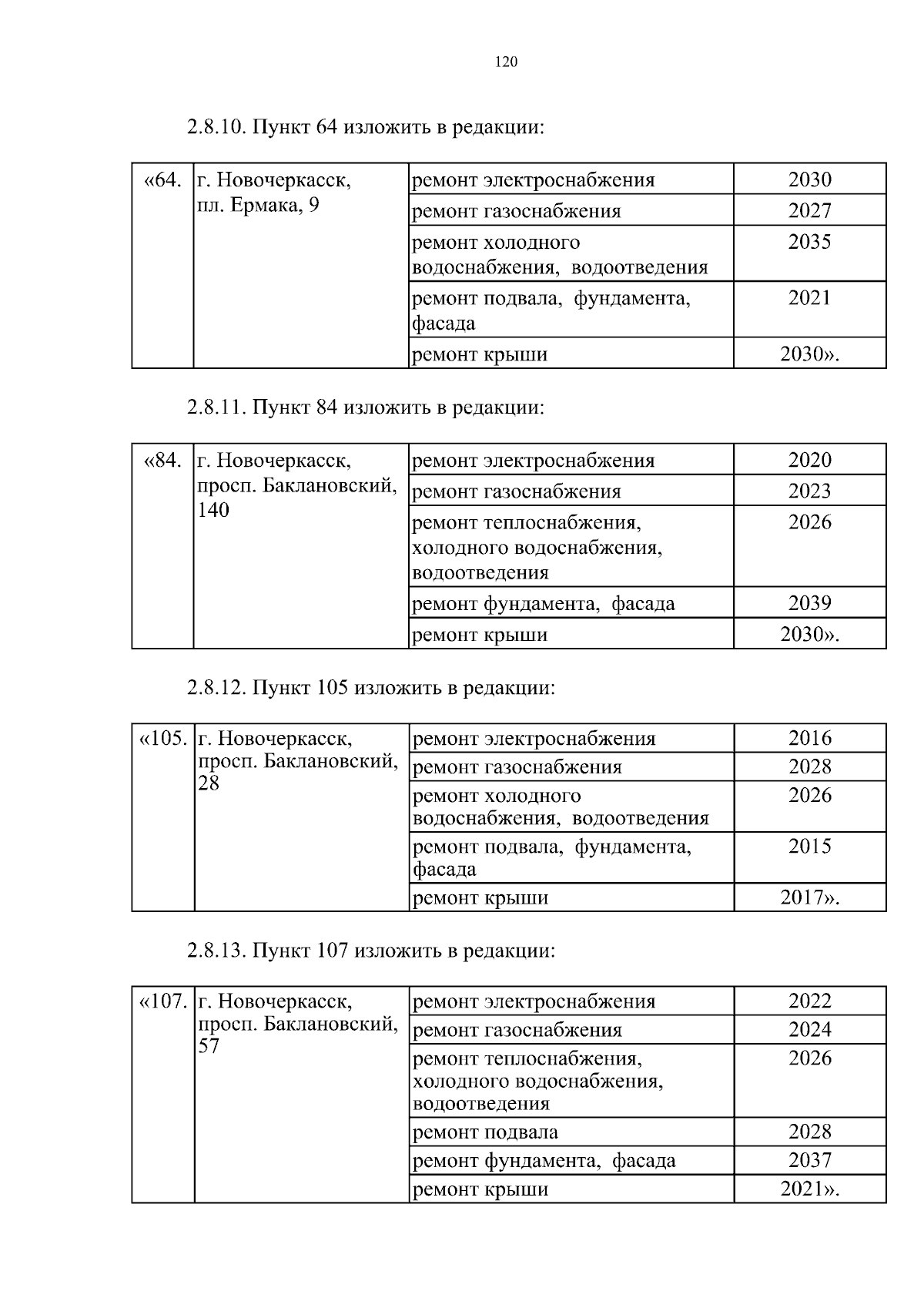 120

2.8.10. Пункт 64 изложить в редакции:

| «64. | г. Новочеркасск, пл. Ермака, 9 | ремонт электроснабжения | 2030 |
|---|---|---|---|
| | | ремонт газоснабжения | 2027 |
| | | ремонт холодного водоснабжения, водоотведения | 2035 |
| | | ремонт подвала, фундамента, фасада | 2021 |
| | | ремонт крыши | 2030». |

2.8.11. Пункт 84 изложить в редакции:

| «84. | г. Новочеркасск, просп. Баклановский, 140 | ремонт электроснабжения | 2020 |
|---|---|---|---|
| | | ремонт газоснабжения | 2023 |
| | | ремонт теплоснабжения, холодного водоснабжения, водоотведения | 2026 |
| | | ремонт фундамента, фасада | 2039 |
| | | ремонт крыши | 2030». |

2.8.12. Пункт 105 изложить в редакции:

| «105. | г. Новочеркасск, просп. Баклановский, 28 | ремонт электроснабжения | 2016 |
|---|---|---|---|
| | | ремонт газоснабжения | 2028 |
| | | ремонт холодного водоснабжения, водоотведения | 2026 |
| | | ремонт подвала, фундамента, фасада | 2015 |
| | | ремонт крыши | 2017». |

2.8.13. Пункт 107 изложить в редакции:

| «107. | г. Новочеркасск, просп. Баклановский, 57 | ремонт электроснабжения | 2022 |
|---|---|---|---|
| | | ремонт газоснабжения | 2024 |
| | | ремонт теплоснабжения, холодного водоснабжения, водоотведения | 2026 |
| | | ремонт подвала | 2028 |
| | | ремонт фундамента, фасада | 2037 |
| | | ремонт крыши | 2021». |